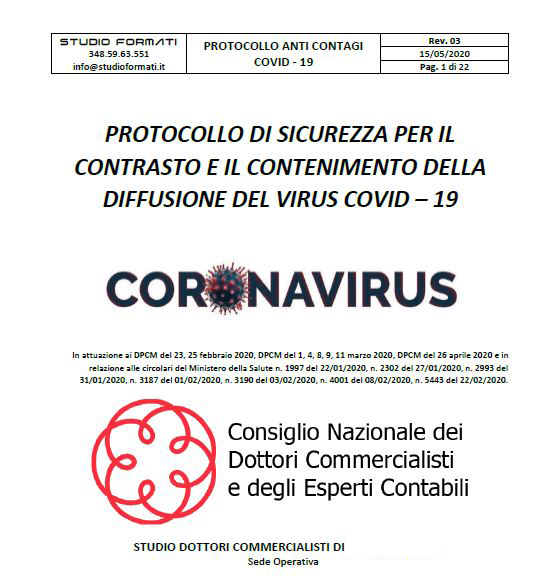 | STUDIO FORMATI 348.59.63.551 info@studioformati.it | PROTOCOLLO ANTI CONTAGI COVID - 19 | Rev. 03 |
|---|---|---|
| | | 15/05/2020 |
| | | Pag. 1 di 22 |

PROTOCOLLO DI SICUREZZA PER IL CONTRASTO E IL CONTENIMENTO DELLA DIFFUSIONE DEL VIRUS COVID – 19

CORONAVIRUS

In attuazione ai DPCM del 23, 25 febbraio 2020, DPCM del 1, 4, 8, 9, 11 marzo 2020, DPCM del 26 aprile 2020 e in relazione alle circolari del Ministero della Salute n. 1997 del 22/01/2020, n. 2302 del 27/01/2020, n. 2993 del 31/01/2020, n. 3187 del 01/02/2020, n. 3190 del 03/02/2020, n. 4001 del 08/02/2020, n. 5443 del 22/02/2020.

Consiglio Nazionale dei Dottori Commercialisti e degli Esperti Contabili

STUDIO DOTTORI COMMERCIALISTI DI
Sede Operativa